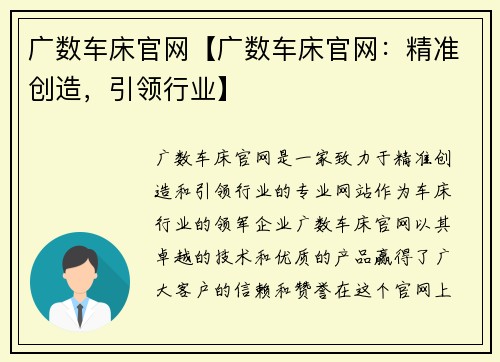 广数车床官网【广数车床官网：精准创造，引领行业】

广数车床官网是一家致力于精准创造和引领行业的专业网站作为车床行业的领军企业广数车床官网以其卓越的技术和优质的产品赢得了广大客户的信赖和赞誉在这个官网上